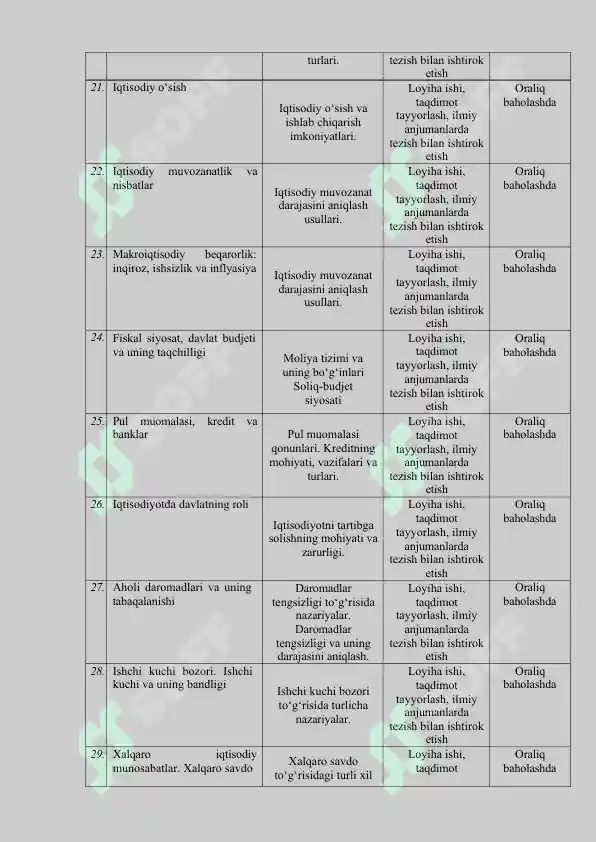 | | | turlari. | tezish bilan ishtirok etish | |
|---|---|---|---|---|
| 21. | Iqtisodiy o‘sish | Iqtisodiy o‘sish va ishlab chiqarish imkoniyatlari. | Loyiha ishi, taqdimot tayyorlash, ilmiy anjumanlarda tezish bilan ishtirok etish | Oraliq baholashda |
| 22. | Iqtisodiy muvozanatlik va nisbatlar | Iqtisodiy muvozanat darajasini aniqlash usullari. | Loyiha ishi, taqdimot tayyorlash, ilmiy anjumanlarda tezish bilan ishtirok etish | Oraliq baholashda |
| 23. | Makroiqtisodiy beqarorlik: inqiroz, ishsizlik va inflyasiya | Iqtisodiy muvozanat darajasini aniqlash usullari. | Loyiha ishi, taqdimot tayyorlash, ilmiy anjumanlarda tezish bilan ishtirok etish | Oraliq baholashda |
| 24. | Fiskal siyosat, davlat budjeti va uning taqchilligi | Moliya tizimi va uning bo‘g‘inlari Soliq-budjet siyosati | Loyiha ishi, taqdimot tayyorlash, ilmiy anjumanlarda tezish bilan ishtirok etish | Oraliq baholashda |
| 25. | Pul muomalasi, kredit va banklar | Pul muomalasi qonunlari. Kreditning mohiyati, vazifalari va turlari. | Loyiha ishi, taqdimot tayyorlash, ilmiy anjumanlarda tezish bilan ishtirok etish | Oraliq baholashda |
| 26. | Iqtisodiyotda davlatning roli | Iqtisodiyotni tartibga solishning mohiyati va zarurligi. | Loyiha ishi, taqdimot tayyorlash, ilmiy anjumanlarda tezish bilan ishtirok etish | Oraliq baholashda |
| 27. | Aholi daromadlari va uning tabaqalanishi | Daromadlar tengsizligi to‘g‘risida nazariyalar. Daromadlar tengsizligi va uning darajasini aniqlash. | Loyiha ishi, taqdimot tayyorlash, ilmiy anjumanlarda tezish bilan ishtirok etish | Oraliq baholashda |
| 28. | Ishchi kuchi bozori. Ishchi kuchi va uning bandligi | Ishchi kuchi bozori to‘g‘risida turlicha nazariyalar. | Loyiha ishi, taqdimot tayyorlash, ilmiy anjumanlarda tezish bilan ishtirok etish | Oraliq baholashda |
| 29. | Xalqaro iqtisodiy munosabatlar. Xalqaro savdo | Xalqaro savdo to‘g‘risidagi turli xil | Loyiha ishi, taqdimot | Oraliq baholashda |